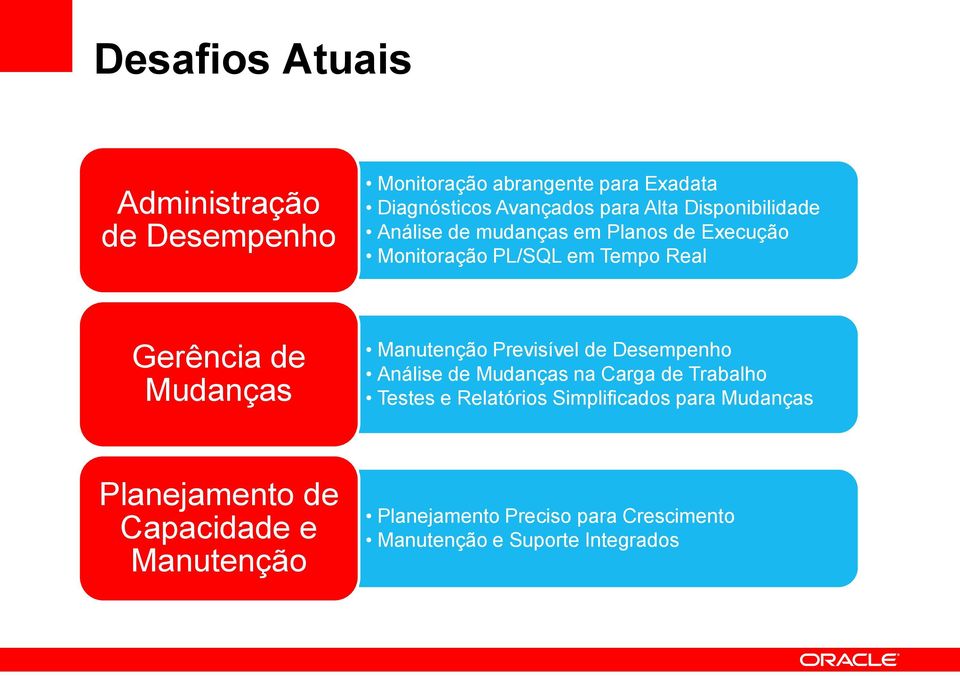 Desafios Atuais

Administração de Desempenho

• Monitoração abrangente para Exadata
• Diagnósticos Avançados para Alta Disponibilidade
• Análise de mudanças em Planos de Execução
• Monitoração PL/SQL em Tempo Real

Gerência de Mudanças

• Manutenção Previsível de Desempenho
• Análise de Mudanças na Carga de Trabalho
• Testes e Relatórios Simplificados para Mudanças

Planejamento de Capacidade e Manutenção

• Planejamento Preciso para Crescimento
• Manutenção e Suporte Integrados

ORACLE